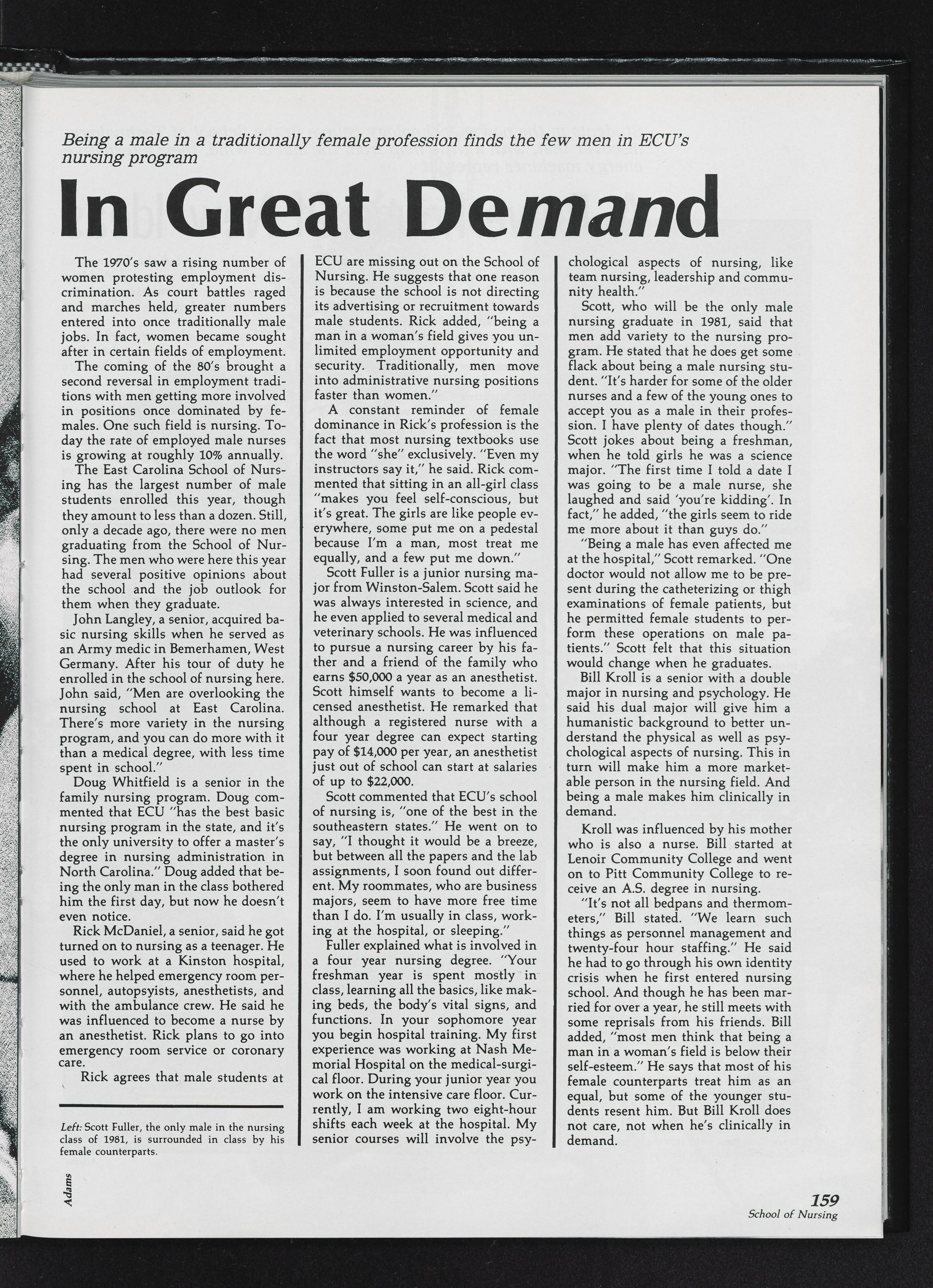 Being a male in a traditionally female profession finds the few men in ECU's nursing program

In Great Demand

The 1970's saw a rising number of women protesting employment discrimination. As court battles raged and marches held, greater numbers entered into once traditionally male jobs. In fact, women became sought after in certain fields of employment.

The coming of the 80's brought a second reversal in employment traditions with men getting more involved in positions once dominated by females. One such field is nursing. Today the rate of employed male nurses is growing at roughly 10% annually.

The East Carolina School of Nursing has the largest number of male students enrolled this year, though they amount to less than a dozen. Still, only a decade ago, there were no men graduating from the School of Nursing. The men who were here this year had several positive opinions about the school and the job outlook for them when they graduate.

John Langley, a senior, acquired basic nursing skills when he served as an Army medic in Bemerhamen, West Germany. After his tour of duty he enrolled in the school of nursing here. John said, "Men are overlooking the nursing school at East Carolina. There's more variety in the nursing program, and you can do more with it than a medical degree, with less time spent in school."

Doug Whitfield is a senior in the family nursing program. Doug commented that ECU "has the best basic nursing program in the state, and it's the only university to offer a master's degree in nursing administration in North Carolina." Doug added that being the only man in the class bothered him the first day, but now he doesn't even notice.

Rick McDaniel, a senior, said he got turned on to nursing as a teenager. He used to work at a Kinston hospital, where he helped emergency room personnel, autopsyists, anesthetists, and with the ambulance crew. He said he was influenced to become a nurse by an anesthetist. Rick plans to go into emergency room service or coronary care.

Rick agrees that male students at ECU are missing out on the School of Nursing. He suggests that one reason is because the school is not directing its advertising or recruitment towards male students. Rick added, "being a man in a woman's field gives you unlimited employment opportunity and security. Traditionally, men move into administrative nursing positions faster than women."

A constant reminder of female dominance in Rick's profession is the fact that most nursing textbooks use the word "she" exclusively. "Even my instructors say it," he said. Rick commented that sitting in an all-girl class "makes you feel self-conscious, but it's great. The girls are like people everywhere, some put me on a pedestal because I'm a man, most treat me equally, and a few put me down."

Scott Fuller is a junior nursing major from Winston-Salem. Scott said he was always interested in science, and he even applied to several medical and veterinary schools. He was influenced to pursue a nursing career by his father and a friend of the family who earns $50,000 a year as an anesthetist. Scott himself wants to become a licensed anesthetist. He remarked that although a registered nurse with a four year degree can expect starting pay of $14,000 per year, an anesthetist just out of school can start at salaries of up to $22,000.

Scott commented that ECU's school of nursing is, "one of the best in the southeastern states." He went on to say, "I thought it would be a breeze, but between all the papers and the lab assignments, I soon found out different. My roommates, who are business majors, seem to have more free time than I do. I'm usually in class, working at the hospital, or sleeping."

Fuller explained what is involved in a four year nursing degree. "Your freshman year is spent mostly in class, learning all the basics, like making beds, the body's vital signs, and functions. In your sophomore year you begin hospital training. My first experience was working at Nash Memorial Hospital on the medical-surgical floor. During your junior year you work on the intensive care floor. Currently, I am working two eight-hour shifts each week at the hospital. My senior courses will involve the psychological aspects of nursing, like team nursing, leadership and community health."

Scott, who will be the only male nursing graduate in 1981, said that men add variety to the nursing program. He stated that he does get some flack about being a male nursing student. "It's harder for some of the older nurses and a few of the young ones to accept you as a male in their profession. I have plenty of dates though." Scott jokes about being a freshman, when he told girls he was a science major. "The first time I told a date I was going to be a male nurse, she laughed and said 'you're kidding'. In fact," he added, "the girls seem to ride me more about it than guys do."

"Being a male has even affected me at the hospital," Scott remarked. "One doctor would not allow me to be present during the catheterizing or thigh examinations of female patients, but he permitted female students to perform these operations on male patients." Scott felt that this situation would change when he graduates.

Bill Kroll is a senior with a double major in nursing and psychology. He said his dual major will give him a humanistic background to better understand the physical as well as psychological aspects of nursing. This in turn will make him a more marketable person in the nursing field. And being a male makes him clinically in demand.

Kroll was influenced by his mother who is also a nurse. Bill started at Lenoir Community College and went on to Pitt Community College to receive an A.S. degree in nursing.

"It's not all bedpans and thermometers," Bill stated. "We learn such things as personnel management and twenty-four hour staffing." He said he had to go through his own identity crisis when he first entered nursing school. And though he has been married for over a year, he still meets with some reprisals from his friends. Bill added, "most men think that being a man in a woman's field is below their self-esteem." He says that most of his female counterparts treat him as an equal, but some of the younger students resent him. But Bill Kroll does not care, not when he's clinically in demand.

Left: Scott Fuller, the only male in the nursing class of 1981, is surrounded in class by his female counterparts.

Adams

159
School of Nursing